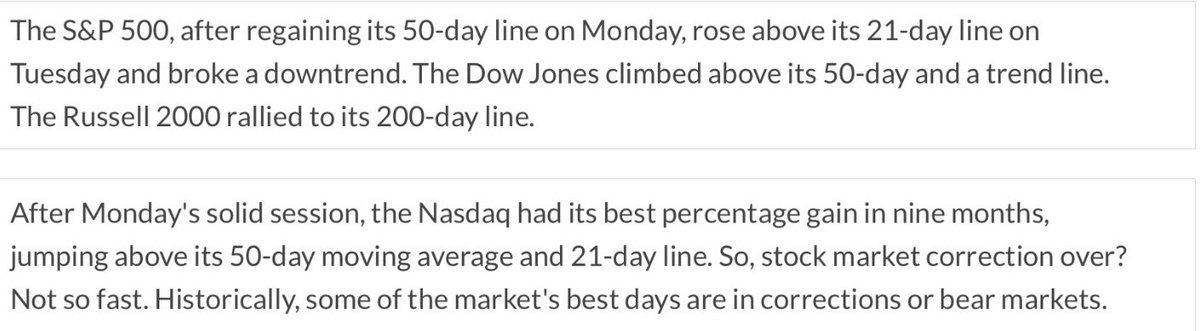 The S&P 500, after regaining its 50-day line on Monday, rose above its 21-day line on Tuesday and broke a downtrend. The Dow Jones climbed above its 50-day and a trend line. The Russell 2000 rallied to its 200-day line.

After Monday's solid session, the Nasdaq had its best percentage gain in nine months, jumping above its 50-day moving average and 21-day line. So, stock market correction over? Not so fast. Historically, some of the market's best days are in corrections or bear markets.